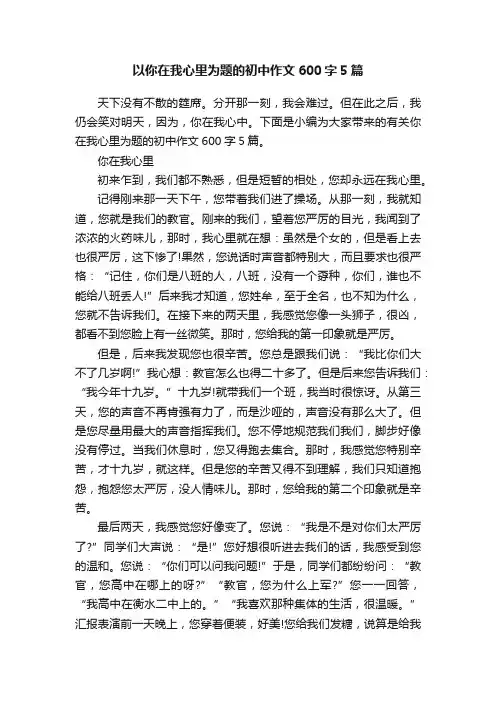 以你在我心里为题的初中作文 600 字 5 篇

天下没有不散的筵席。分开那一刻，我会难过。但在此之后，我仍会笑对明天，因为，你在我心中。下面是小编为大家带来的有关你在我心里为题的初中作文 600 字 5 篇。

你在我心里

初来乍到，我们都不熟悉，但是短暂的相处，您却永远在我心里。

记得刚来那一天下午，您带着我们进了操场。从那一刻，我就知道，您就是我们的教官。刚来的我们，望着您严厉的目光，我闻到了浓浓的火药味儿，那时，我心里就在想：虽然是个女的，但是看上去也很严厉，这下惨了!果然，您说话时声音都特别大，而且要求也很严格：“记住，你们是八班的人，八班，没有一个孬种，你们，谁也不能给八班丢人!”后来我才知道，您姓牟，至于全名，也不知为什么，您就不告诉我们。在接下来的两天里，我感觉您像一头狮子，很凶，都看不到您脸上有一丝微笑。那时，您给我的第一印象就是严厉。

但是，后来我发现您也很辛苦。您总是跟我们说：“我比你们大不了几岁啊!”我心想：教官怎么也得二十多了。但是后来您告诉我们：“我今年十九岁。”十九岁!就带我们一个班，我当时很惊讶。从第三天，您的声音不再肯强有力了，而是沙哑的，声音没有那么大了。但是您尽量用最大的声音指挥我们。您不停地规范我们我们，脚步好像没有停过。当我们休息时，您又得跑去集合。那时，我感觉您特别辛苦，才十九岁，就这样。但是您的辛苦又得不到理解，我们只知道抱怨，抱怨您太严厉，没人情味儿。那时，您给我的第二个印象就是辛苦。

最后两天，我感觉您好像变了。您说：“我是不是对你们太严厉了?”同学们大声说：“是!”您好想很听进去我们的话，我感受到您的温和。您说：“你们可以问我问题!”于是，同学们都纷纷问：“教官，您高中在哪上的呀?”“教官，您为什么上军?”您一一回答，“我高中在衡水二中上的。”“我喜欢那种集体的生活，很温暖。”汇报表演前一天晚上，您穿着便装，好美!您给我们发糖，说算是给我